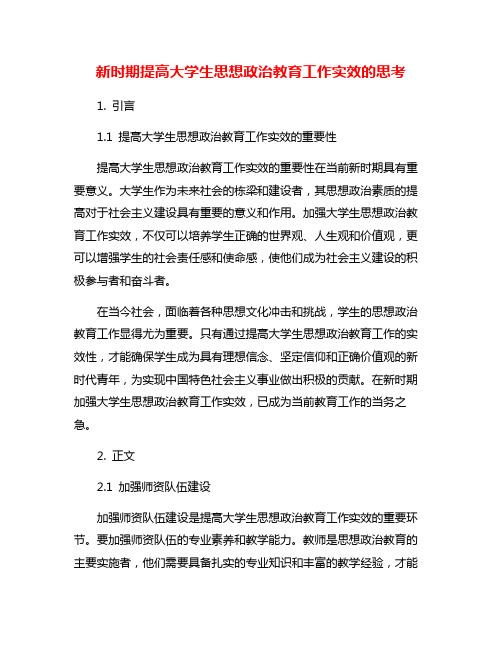 新时期提高大学生思想政治教育工作实效的思考

1. 引言

1.1 提高大学生思想政治教育工作实效的重要性

提高大学生思想政治教育工作实效的重要性在当前新时期具有重要意义。大学生作为未来社会的栋梁和建设者，其思想政治素质的提高对于社会主义建设具有重要的意义和作用。加强大学生思想政治教育工作实效，不仅可以培养学生正确的世界观、人生观和价值观，更可以增强学生的社会责任感和使命感，使他们成为社会主义建设的积极参与者和奋斗者。

在当今社会，面临着各种思想文化冲击和挑战，学生的思想政治教育工作显得尤为重要。只有通过提高大学生思想政治教育工作的实效性，才能确保学生成为具有理想信念、坚定信仰和正确价值观的新时代青年，为实现中国特色社会主义事业做出积极的贡献。在新时期加强大学生思想政治教育工作实效，已成为当前教育工作的当务之急。

2. 正文

2.1 加强师资队伍建设

加强师资队伍建设是提高大学生思想政治教育工作实效的重要环节。要加强师资队伍的专业素养和教学能力。教师是思想政治教育的主要实施者，他们需要具备扎实的专业知识和丰富的教学经验，才能